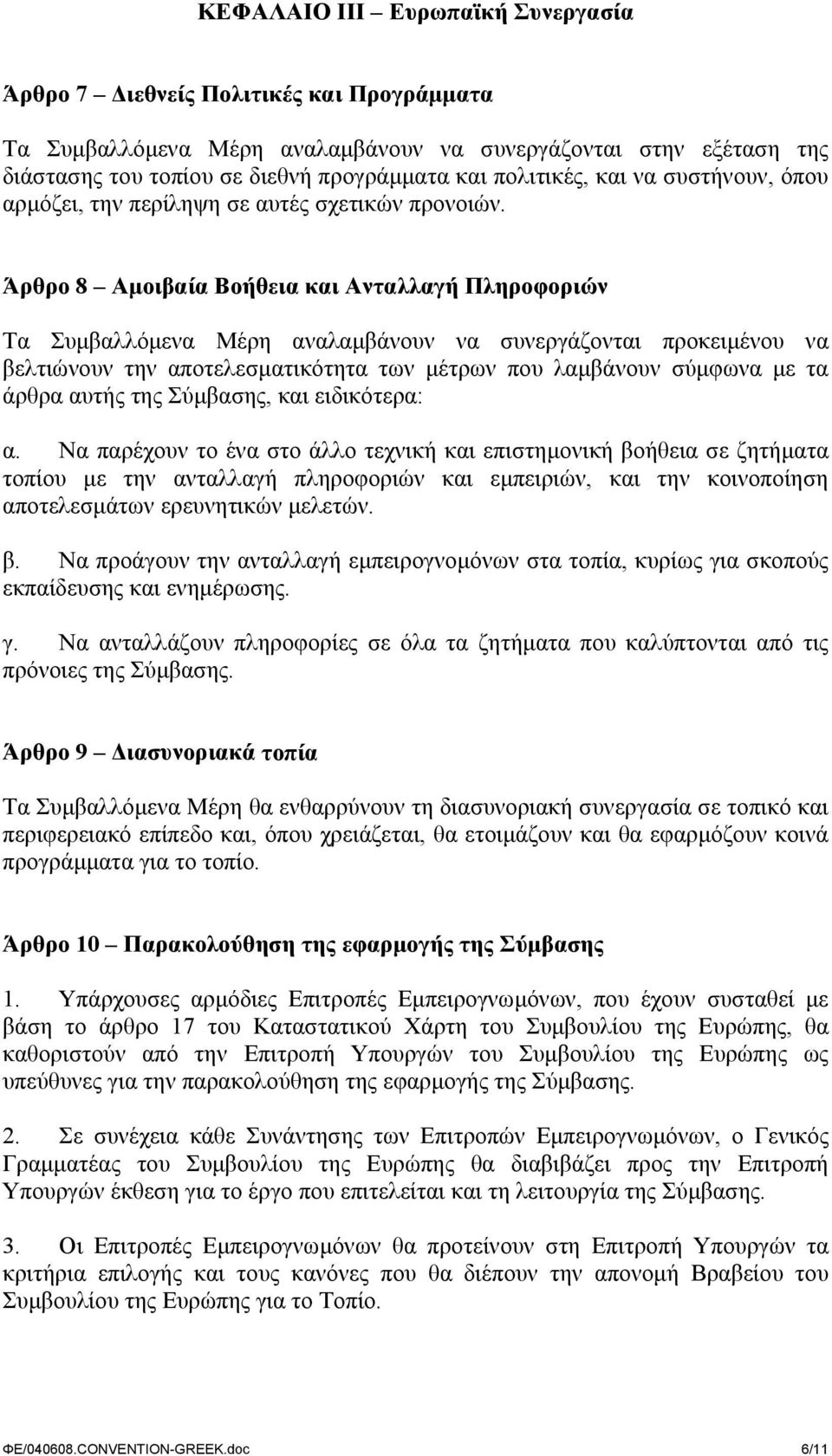 ΚΕΦΑΛΑΙΟ ΙΙΙ – Ευρωπαϊκή Συνεργασία

Άρθρο 7 – Διεθνείς Πολιτικές και Προγράμματα

Τα Συμβαλλόμενα Μέρη αναλαμβάνουν να συνεργάζονται στην εξέταση της διάστασης του τοπίου σε διεθνή προγράμματα και πολιτικές, και να συστήνουν, όπου αρμόζει, την περίληψη σε αυτές σχετικών προνοιών.

Άρθρο 8 – Αμοιβαία Βοήθεια και Ανταλλαγή Πληροφοριών

Τα Συμβαλλόμενα Μέρη αναλαμβάνουν να συνεργάζονται προκειμένου να βελτιώνουν την αποτελεσματικότητα των μέτρων που λαμβάνουν σύμφωνα με τα άρθρα αυτής της Σύμβασης, και ειδικότερα:

α. Να παρέχουν το ένα στο άλλο τεχνική και επιστημονική βοήθεια σε ζητήματα τοπίου με την ανταλλαγή πληροφοριών και εμπειριών, και την κοινοποίηση αποτελεσμάτων ερευνητικών μελετών.

β. Να προάγουν την ανταλλαγή εμπειρογνομόνων στα τοπία, κυρίως για σκοπούς εκπαίδευσης και ενημέρωσης.

γ. Να ανταλλάζουν πληροφορίες σε όλα τα ζητήματα που καλύπτονται από τις πρόνοιες της Σύμβασης.

Άρθρο 9 – Διασυνοριακά τοπία

Τα Συμβαλλόμενα Μέρη θα ενθαρρύνουν τη διασυνοριακή συνεργασία σε τοπικό και περιφερειακό επίπεδο και, όπου χρειάζεται, θα ετοιμάζουν και θα εφαρμόζουν κοινά προγράμματα για το τοπίο.

Άρθρο 10 – Παρακολούθηση της εφαρμογής της Σύμβασης

1. Υπάρχουσες αρμόδιες Επιτροπές Εμπειρογνωμόνων, που έχουν συσταθεί με βάση το άρθρο 17 του Καταστατικού Χάρτη του Συμβουλίου της Ευρώπης, θα καθοριστούν από την Επιτροπή Υπουργών του Συμβουλίου της Ευρώπης ως υπεύθυνες για την παρακολούθηση της εφαρμογής της Σύμβασης.

2. Σε συνέχεια κάθε Συνάντησης των Επιτροπών Εμπειρογνωμόνων, ο Γενικός Γραμματέας του Συμβουλίου της Ευρώπης θα διαβιβάζει προς την Επιτροπή Υπουργών έκθεση για το έργο που επιτελείται και τη λειτουργία της Σύμβασης.

3. Οι Επιτροπές Εμπειρογνωμόνων θα προτείνουν στη Επιτροπή Υπουργών τα κριτήρια επιλογής και τους κανόνες που θα διέπουν την απονομή Βραβείου του Συμβουλίου της Ευρώπης για το Τοπίο.

ΦΕ/040608.CONVENTION-GREEK.doc 6/11